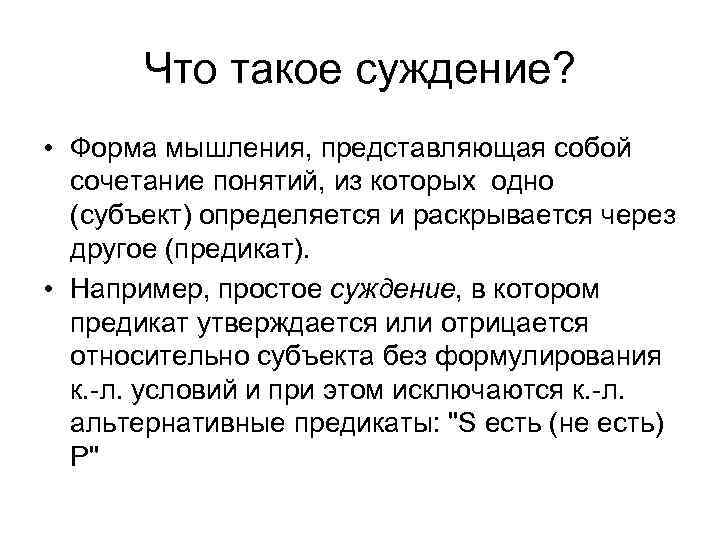 Что такое суждение?

• Форма мышления, представляющая собой сочетание понятий, из которых одно (субъект) определяется и раскрывается через другое (предикат).
• Например, простое суждение, в котором предикат утверждается или отрицается относительно субъекта без формулирования к.-л. условий и при этом исключаются к.-л. альтернативные предикаты: "S есть (не есть) P"